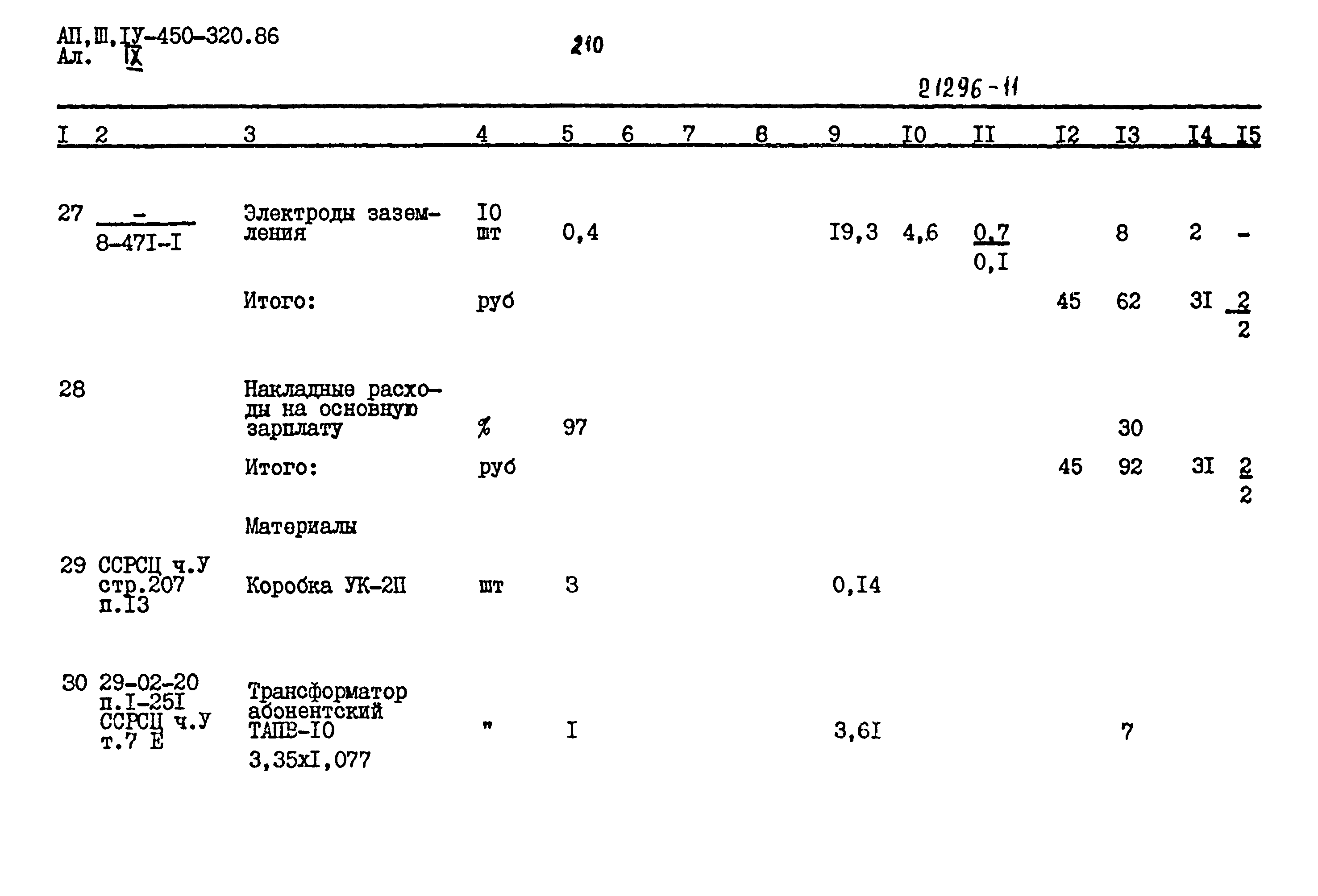 АП,Ш,IУ-450-320.86
Ал. IX

210

21296-11

| I | 2 | 3 | 4 | 5 | 6 | 7 | 8 | 9 | I0 | II | I2 | I3 | I4 | I5 |
|---|---|---|---|---|---|---|---|---|---|---|---|---|---|---|
| 27 | $\frac{-}{8-47I-I}$ | Электроды заземления | I0 шт | 0,4 | | | | I9,3 | 4,6 | $\frac{0,7}{0,I}$ | | 8 | 2 | - |
| | | Итого: | руб | | | | | | | | 45 | 62 | 3I | $\frac{2}{2}$ |
| 28 | | Накладные расходы на основную зарплату | % | 97 | | | | | | | | 30 | | |
| | | Итого: | руб | | | | | | | | 45 | 92 | 3I | $\frac{2}{2}$ |
| | | Материалы | | | | | | | | | | | | |
| 29 | ССРСЦ ч.У стр.207 п.I3 | Коробка УК-2П | шт | 3 | | | | 0,I4 | | | | | | |
| 30 | 29-02-20 п.I-25I ССРСЦ ч.У т.7 Е | Трансформатор абонентский ТАПВ-I0 3,35хI,077 | " | I | | | | 3,6I | | | | 7 | | |